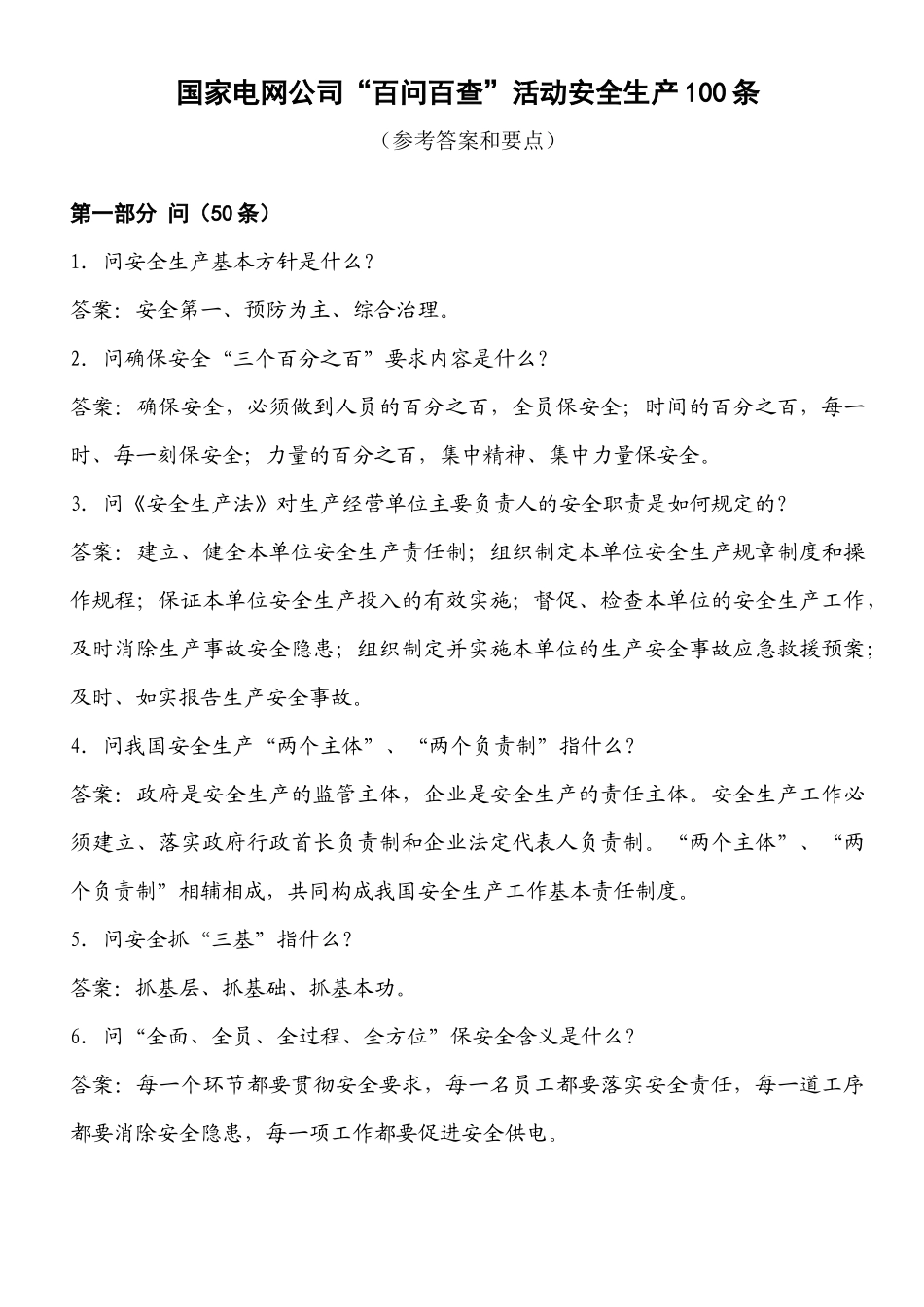 国家电网公司“百问百查”活动安全生产100条

（参考答案和要点）

第一部分 问（50条）

1. 问安全生产基本方针是什么？

答案：安全第一、预防为主、综合治理。

2. 问确保安全“三个百分之百”要求内容是什么？

答案：确保安全，必须做到人员的百分之百，全员保安全；时间的百分之百，每一时、每一刻保安全；力量的百分之百，集中精神、集中力量保安全。

3. 问《安全生产法》对生产经营单位主要负责人的安全职责是如何规定的？

答案：建立、健全本单位安全生产责任制；组织制定本单位安全生产规章制度和操作规程；保证本单位安全生产投入的有效实施；督促、检查本单位的安全生产工作，及时消除生产事故安全隐患；组织制定并实施本单位的生产安全事故应急救援预案；及时、如实报告生产安全事故。

4. 问我国安全生产“两个主体”、“两个负责制”指什么？

答案：政府是安全生产的监管主体，企业是安全生产的责任主体。安全生产工作必须建立、落实政府行政首长负责制和企业法定代表人负责制。“两个主体”、“两个负责制”相辅相成，共同构成我国安全生产工作基本责任制度。

5. 问安全抓“三基”指什么？

答案：抓基层、抓基础、抓基本功。

6. 问“全面、全员、全过程、全方位”保安全含义是什么？

答案：每一个环节都要贯彻安全要求，每一名员工都要落实安全责任，每一道工序都要消除安全隐患，每一项工作都要促进安全供电。